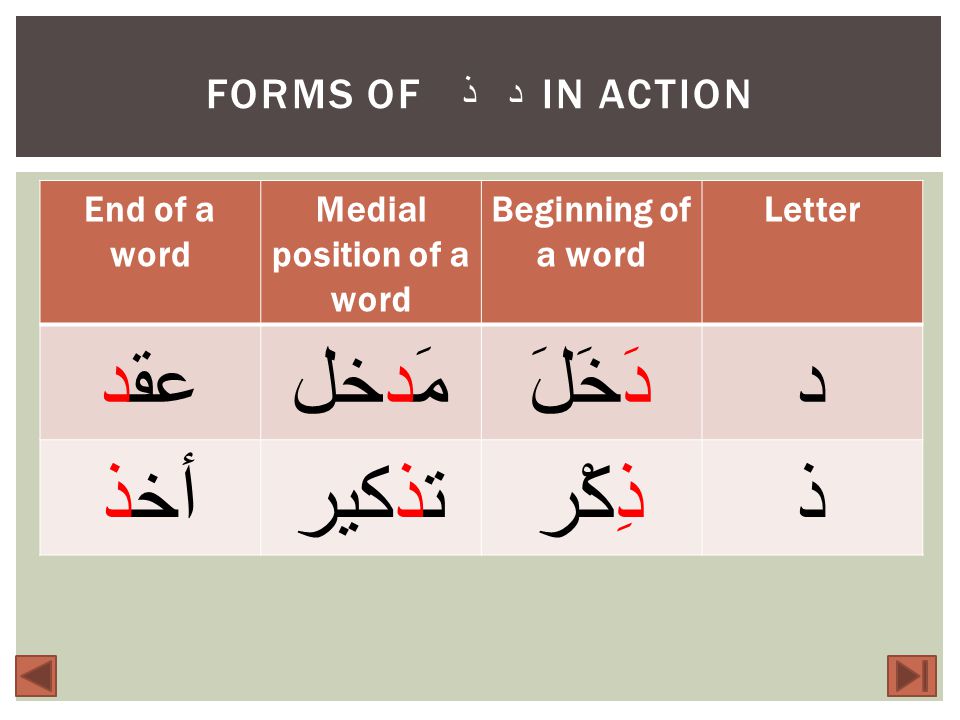 FORMS OF ذ د IN ACTION

| End of a word | Medial position of a word | Beginning of a word | Letter |
|---|---|---|---|
| عقد | مَدخل | دَخَلَ | د |
| أخذ | تذكير | ذِكْر | ذ |